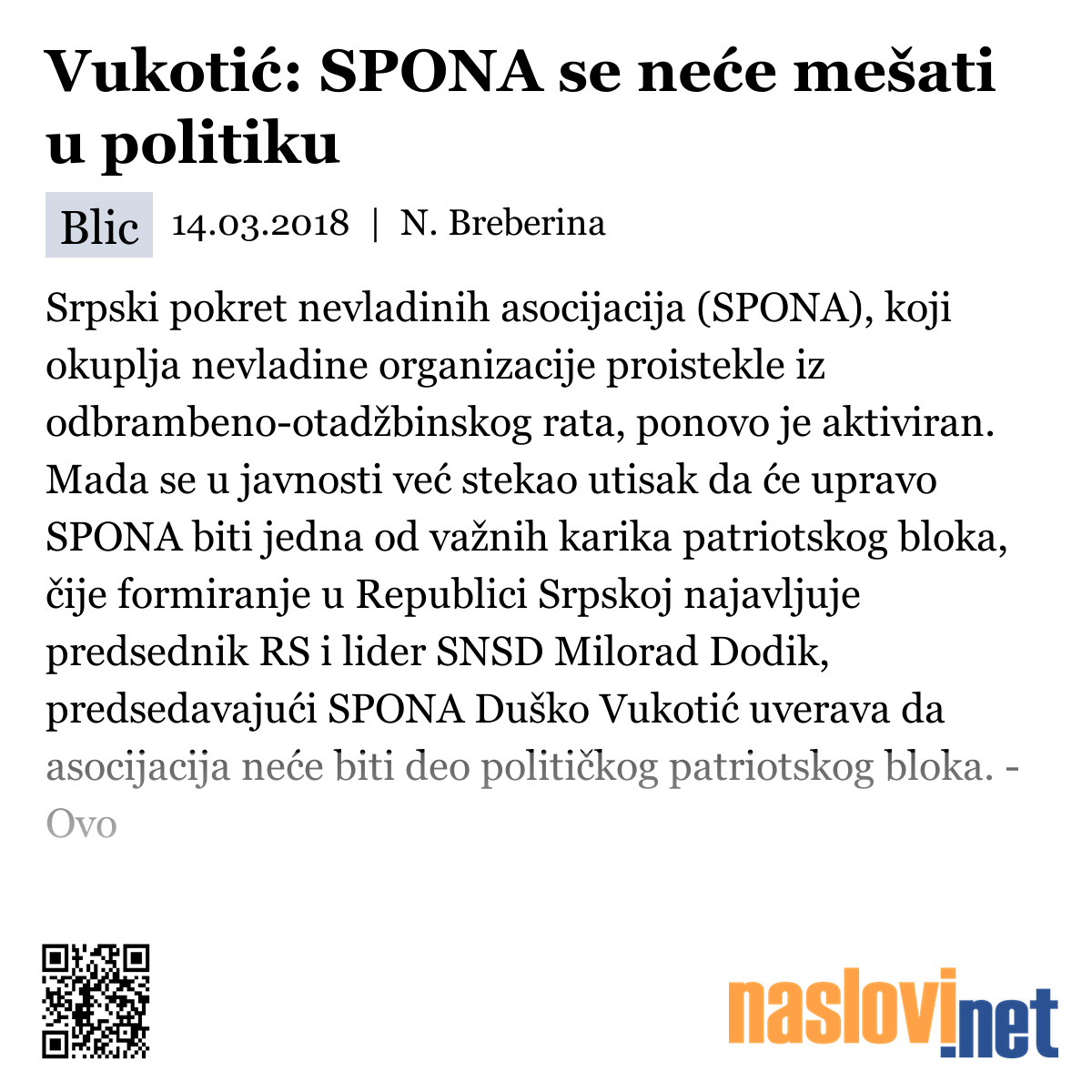 Vukotić: SPONA se neće mešati u politiku

Blic 14.03.2018 | N. Breberina

Srpski pokret nevladinih asocijacija (SPONA), koji okuplja nevladine organizacije proistekle iz odbrambeno-otadžbinskog rata, ponovo je aktiviran. Mada se u javnosti već stekao utisak da će upravo SPONA biti jedna od važnih karika patriotskog bloka, čije formiranje u Republici Srpskoj najavljuje predsednik RS i lider SNSD Milorad Dodik, predsedavajući SPONA Duško Vukotić uverava da asocijacija neće biti deo političkog patriotskog bloka. - Ovo

naslovi.net